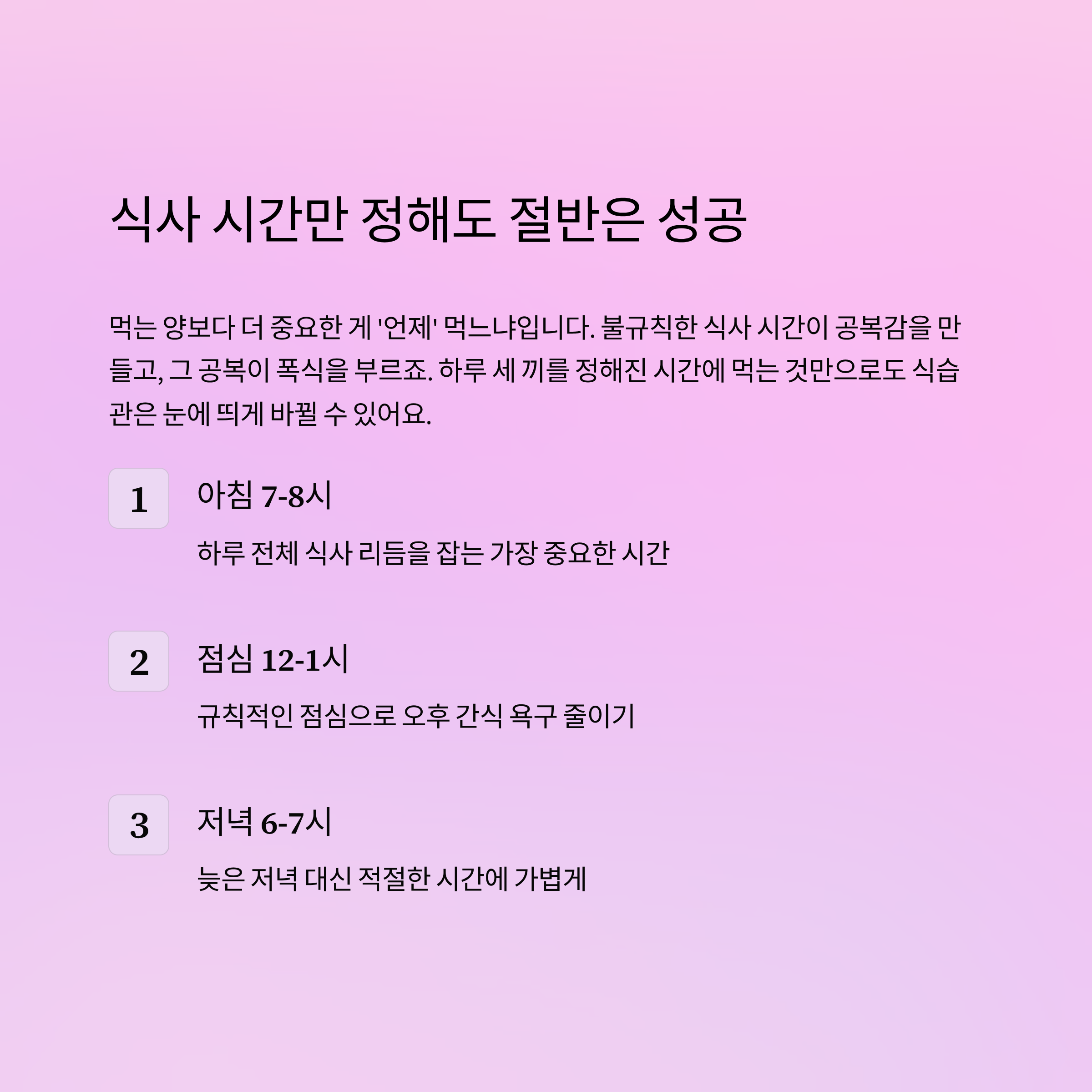 식사 시간만 정해도 절반은 성공

먹는 양보다 더 중요한 게 '언제' 먹느냐입니다. 불규칙한 식사 시간이 공복감을 만들고, 그 공복이 폭식을 부르죠. 하루 세 끼를 정해진 시간에 먹는 것만으로도 식습관은 눈에 띄게 바뀔 수 있어요.

1

아침 7-8시

하루 전체 식사 리듬을 잡는 가장 중요한 시간

2

점심 12-1시

규칙적인 점심으로 오후 간식 욕구 줄이기

3

저녁 6-7시

늦은 저녁 대신 적절한 시간에 가볍게